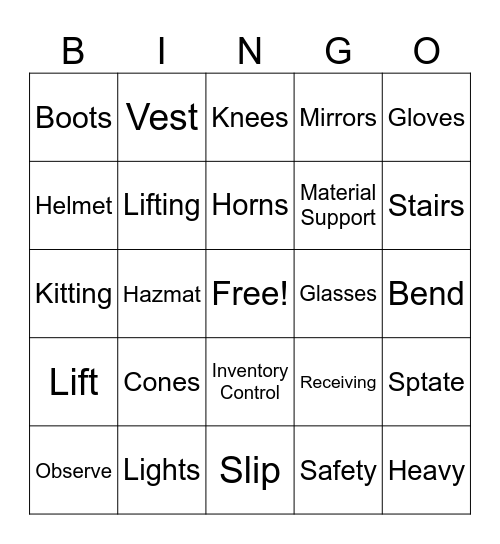 | B | I | N | G | O |
|---|---|---|---|---|
| Boots | Vest | Knees | Mirrors | Gloves |
| Helmet | Lifting | Horns | Material Support | Stairs |
| Kitting | Hazmat | Free! | Glasses | Bend |
| Lift | Cones | Inventory Control | Receiving | Sptate |
| Observe | Lights | Slip | Safety | Heavy |